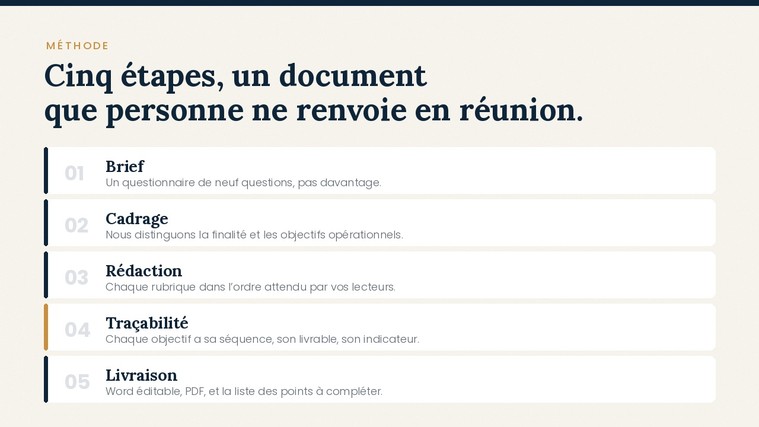 MÉTHODE

Cinq étapes, un document
que personne ne renvoie en réunion.

01
Brief
Un questionnaire de neuf questions, pas davantage.

02
Cadrage
Nous distinguons la finalité et les objectifs opérationnels.

03
Rédaction
Chaque rubrique dans l'ordre attendu par vos lecteurs.

04
Traçabilité
Chaque objectif a sa séquence, son livrable, son indicateur.

05
Livraison
Word éditable, PDF, et la liste des points à compléter.